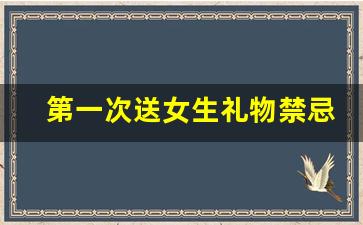 第一次送女生礼物禁忌